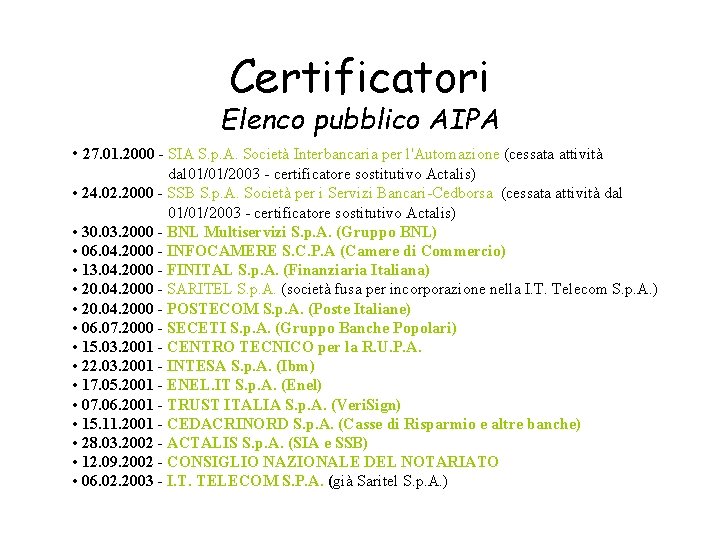 Certificatori
Elenco pubblico AIPA

• 27.01.2000 - SIA S.p.A. Società Interbancaria per l'Automazione (cessata attività dal01/01/2003 - certificatore sostitutivo Actalis)
• 24.02.2000 - SSB S.p.A. Società per i Servizi Bancari-Cedborsa (cessata attività dal 01/01/2003 - certificatore sostitutivo Actalis)
• 30.03.2000 - BNL Multiservizi S.p.A. (Gruppo BNL)
• 06.04.2000 - INFOCAMERE S.C.P.A (Camere di Commercio)
• 13.04.2000 - FINITAL S.p.A. (Finanziaria Italiana)
• 20.04.2000 - SARITEL S.p.A. (società fusa per incorporazione nella I.T. Telecom S.p.A.)
• 20.04.2000 - POSTECOM S.p.A. (Poste Italiane)
• 06.07.2000 - SECETI S.p.A. (Gruppo Banche Popolari)
• 15.03.2001 - CENTRO TECNICO per la R.U.P.A.
• 22.03.2001 - INTESA S.p.A. (Ibm)
• 17.05.2001 - ENEL.IT S.p.A. (Enel)
• 07.06.2001 - TRUST ITALIA S.p.A. (VeriSign)
• 15.11.2001 - CEDACRINORD S.p.A. (Casse di Risparmio e altre banche)
• 28.03.2002 - ACTALIS S.p.A. (SIA e SSB)
• 12.09.2002 - CONSIGLIO NAZIONALE DEL NOTARIATO
• 06.02.2003 - I.T. TELECOM S.P.A. (già Saritel S.p.A.)